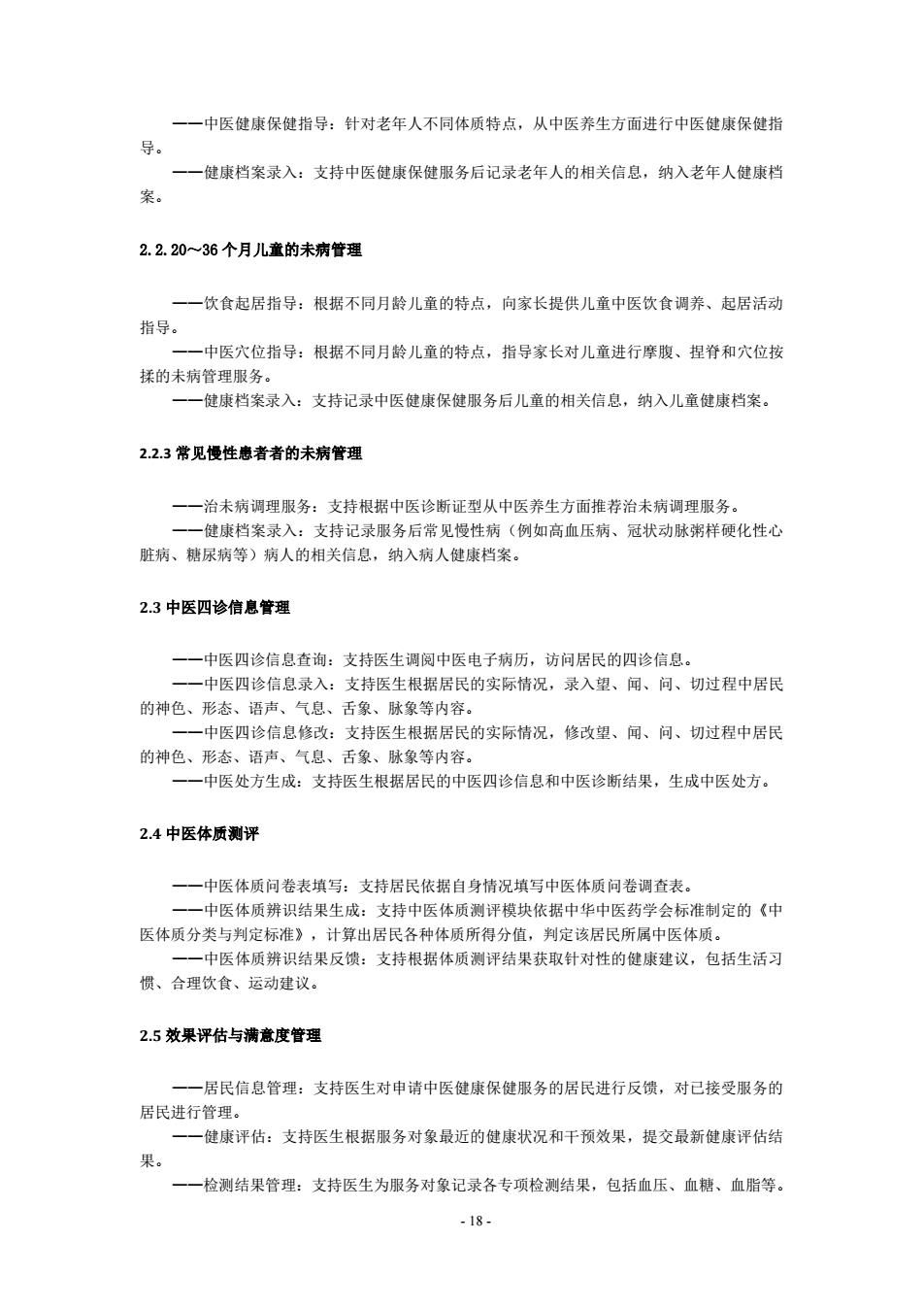 ——中医健康保健指导：针对老年人不同体质特点，从中医养生方面进行中医健康保健指导。

——健康档案录入：支持中医健康保健服务后记录老年人的相关信息，纳入老年人健康档案。

2.2.20～36 个月儿童的未病管理

——饮食起居指导：根据不同月龄儿童的特点，向家长提供儿童中医饮食调养、起居活动指导。

——中医穴位指导：根据不同月龄儿童的特点，指导家长对儿童进行摩腹、捏脊和穴位按揉的未病管理服务。

——健康档案录入：支持记录中医健康保健服务后儿童的相关信息，纳入儿童健康档案。

2.2.3 常见慢性患者者的未病管理

——治未病调理服务：支持根据中医诊断证型从中医养生方面推荐治未病调理服务。

——健康档案录入：支持记录服务后常见慢性病（例如高血压病、冠状动脉粥样硬化性心脏病、糖尿病等）病人的相关信息，纳入病人健康档案。

2.3 中医四诊信息管理

——中医四诊信息查询：支持医生调阅中医电子病历，访问居民的四诊信息。

——中医四诊信息录入：支持医生根据居民的实际情况，录入望、闻、问、切过程中居民的神色、形态、语声、气息、舌象、脉象等内容。

——中医四诊信息修改：支持医生根据居民的实际情况，修改望、闻、问、切过程中居民的神色、形态、语声、气息、舌象、脉象等内容。

——中医处方生成：支持医生根据居民的中医四诊信息和中医诊断结果，生成中医处方。

2.4 中医体质测评

——中医体质问卷表填写：支持居民依据自身情况填写中医体质问卷调查表。

——中医体质辨识结果生成：支持中医体质测评模块依据中华中医药学会标准制定的《中医体质分类与判定标准》，计算出居民各种体质所得分值，判定该居民所属中医体质。

——中医体质辨识结果反馈：支持根据体质测评结果获取针对性的健康建议，包括生活习惯、合理饮食、运动建议。

2.5 效果评估与满意度管理

——居民信息管理：支持医生对申请中医健康保健服务的居民进行反馈，对已接受服务的居民进行管理。

——健康评估：支持医生根据服务对象最近的健康状况和干预效果，提交最新健康评估结果。

——检测结果管理：支持医生为服务对象记录各专项检测结果，包括血压、血糖、血脂等。

- 18 -